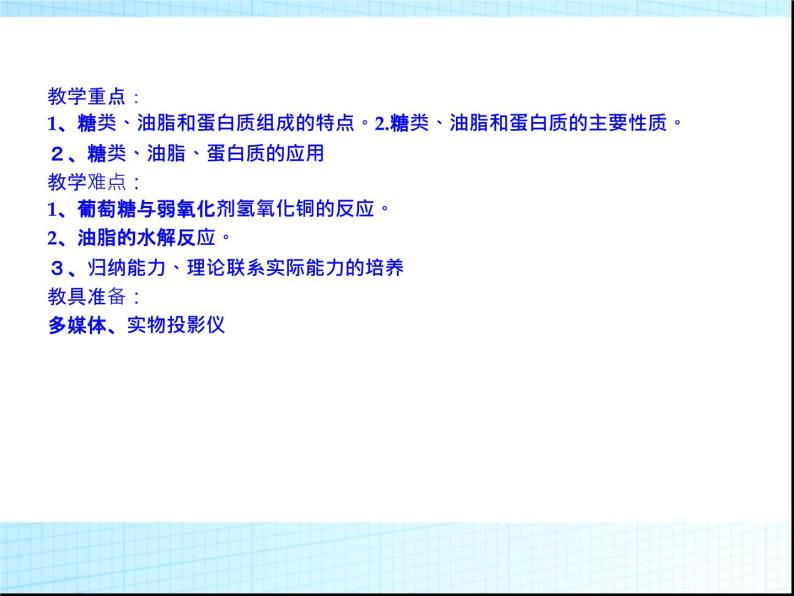 教学重点：
1、糖类、油脂和蛋白质组成的特点。2.糖类、油脂和蛋白质的主要性质。
２、糖类、油脂、蛋白质的应用
教学难点：
1、葡萄糖与弱氧化剂氢氧化铜的反应。
2、油脂的水解反应。
３、归纳能力、理论联系实际能力的培养
教具准备：
多媒体、实物投影仪